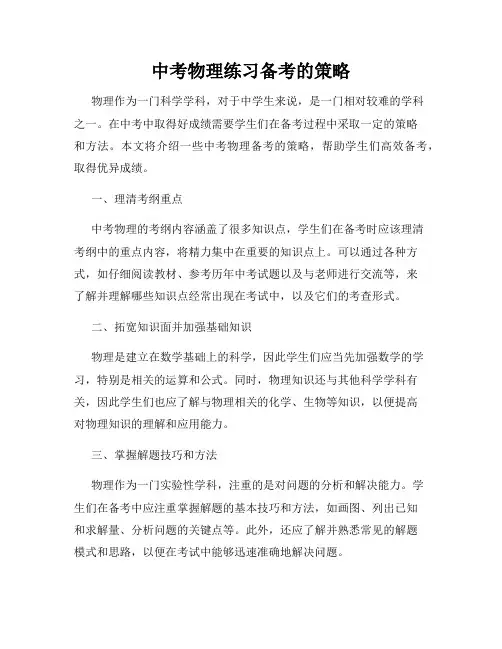 中考物理练习备考的策略

物理作为一门科学学科，对于中学生来说，是一门相对较难的学科之一。在中考中取得好成绩需要学生们在备考过程中采取一定的策略和方法。本文将介绍一些中考物理备考的策略，帮助学生们高效备考，取得优异成绩。

一、理清考纲重点

中考物理的考纲内容涵盖了很多知识点，学生们在备考时应该理清考纲中的重点内容，将精力集中在重要的知识点上。可以通过各种方式，如仔细阅读教材、参考历年中考试题以及与老师进行交流等，来了解并理解哪些知识点经常出现在考试中，以及它们的考查形式。

二、拓宽知识面并加强基础知识

物理是建立在数学基础上的科学，因此学生们应当先加强数学的学习，特别是相关的运算和公式。同时，物理知识还与其他科学学科有关，因此学生们也应了解与物理相关的化学、生物等知识，以便提高对物理知识的理解和应用能力。

三、掌握解题技巧和方法

物理作为一门实验性学科，注重的是对问题的分析和解决能力。学生们在备考中应注重掌握解题的基本技巧和方法，如画图、列出已知和求解量、分析问题的关键点等。此外，还应了解并熟悉常见的解题模式和思路，以便在考试中能够迅速准确地解决问题。